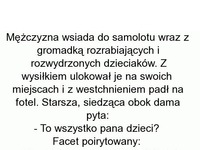 Mężczyzna wsiada do samolotu wraz z gromadką rozrabiających i rozwydrzonych dzieciaków. Z wysiłkiem ulokował je na swoich miejscach i z westchnieniem padł na fotel. Starsza, siedząca obok dama pyta:
- To wszystko pana dzieci?
Facet poirytowany: